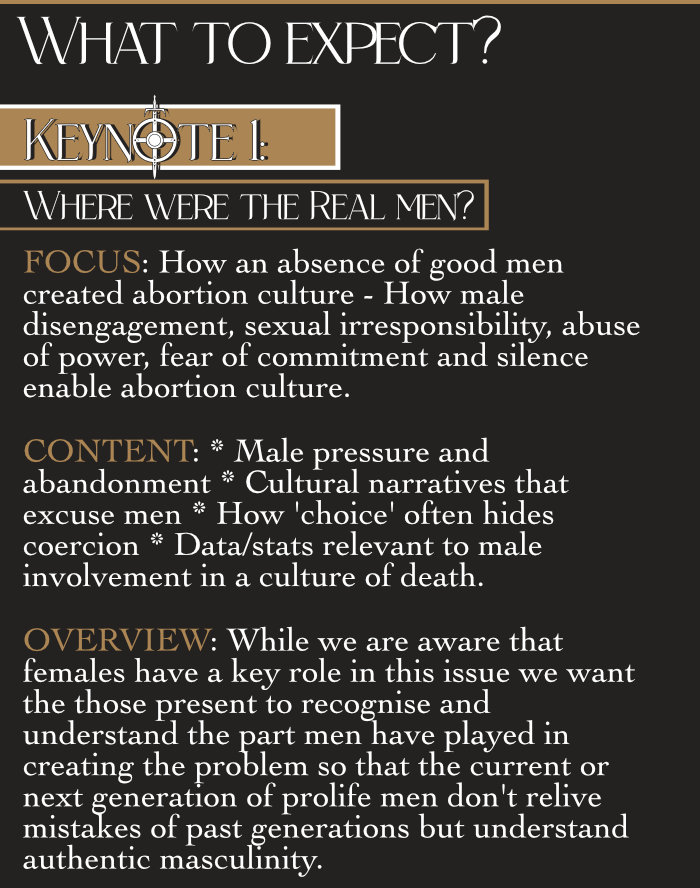 WHAT TO EXPECT?

KEYNOTE 1:

WHERE WERE THE REAL MEN?

FOCUS: How an absence of good men created abortion culture - How male disengagement, sexual irresponsibility, abuse of power, fear of commitment and silence enable abortion culture.

CONTENT: * Male pressure and abandonment * Cultural narratives that excuse men * How 'choice' often hides coercion * Data/stats relevant to male involvement in a culture of death.

OVERVIEW: While we are aware that females have a key role in this issue we want the those present to recognise and understand the part men have played in creating the problem so that the current or next generation of prolife men don't relive mistakes of past generations but understand authentic masculinity.